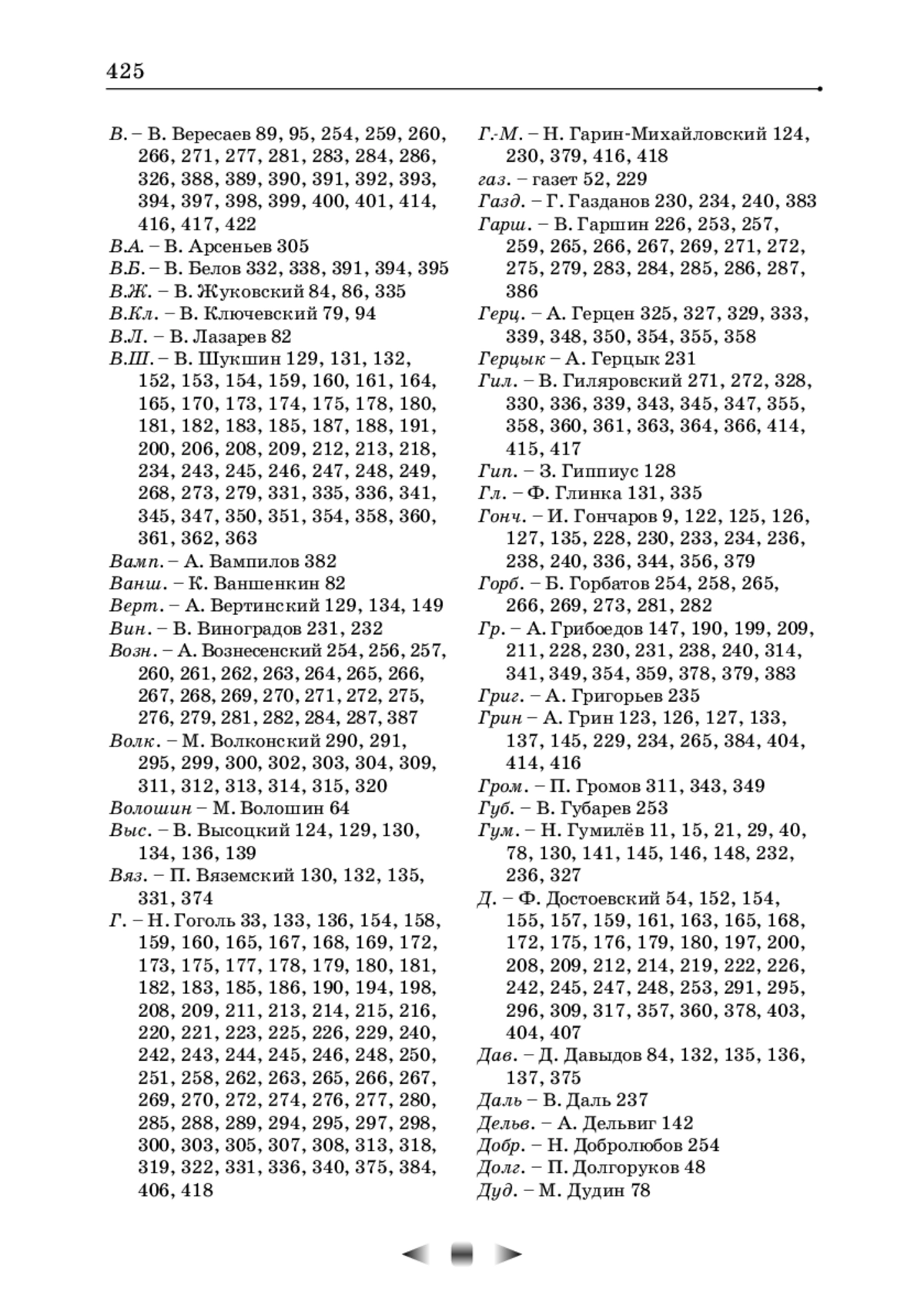 425

В. – В. Вересаев 89, 95, 254, 259, 260, 266, 271, 277, 281, 283, 284, 286, 326, 388, 389, 390, 391, 392, 393, 394, 397, 398, 399, 400, 401, 414, 416, 417, 422
В.А. – В. Арсеньев 305
В.Б. – В. Белов 332, 338, 391, 394, 395
В.Ж. – В. Жуковский 84, 86, 335
В.Кл. – В. Ключевский 79, 94
В.Л. – В. Лазарев 82
В.Ш. – В. Шукшин 129, 131, 132, 152, 153, 154, 159, 160, 161, 164, 165, 170, 173, 174, 175, 178, 180, 181, 182, 183, 185, 187, 188, 191, 200, 206, 208, 209, 212, 213, 218, 234, 243, 245, 246, 247, 248, 249, 268, 273, 279, 331, 335, 336, 341, 345, 347, 350, 351, 354, 358, 360, 361, 362, 363
Вамп. – А. Вампилов 382
Ванш. – К. Ваншенкин 82
Верт. – А. Вертинский 129, 134, 149
Вин. – В. Виноградов 231, 232
Возн. – А. Вознесенский 254, 256, 257, 260, 261, 262, 263, 264, 265, 266, 267, 268, 269, 270, 271, 272, 275, 276, 279, 281, 282, 284, 287, 387
Волк. – М. Волконский 290, 291, 295, 299, 300, 302, 303, 304, 309, 311, 312, 313, 314, 315, 320
Волошин – М. Волошин 64
Выс. – В. Высоцкий 124, 129, 130, 134, 136, 139
Вяз. – П. Вяземский 130, 132, 135, 331, 374
Г. – Н. Гоголь 33, 133, 136, 154, 158, 159, 160, 165, 167, 168, 169, 172, 173, 175, 177, 178, 179, 180, 181, 182, 183, 185, 186, 190, 194, 198, 208, 209, 211, 213, 214, 215, 216, 220, 221, 223, 225, 226, 229, 240, 242, 243, 244, 245, 246, 248, 250, 251, 258, 262, 263, 265, 266, 267, 269, 270, 272, 274, 276, 277, 280, 285, 288, 289, 294, 295, 297, 298, 300, 303, 305, 307, 308, 313, 318, 319, 322, 331, 336, 340, 375, 384, 406, 418

Г.-М. – Н. Гарин-Михайловский 124, 230, 379, 416, 418
газ. – газет 52, 229
Газд. – Г. Газданов 230, 234, 240, 383
Гарш. – В. Гаршин 226, 253, 257, 259, 265, 266, 267, 269, 271, 272, 275, 279, 283, 284, 285, 286, 287, 386
Герц. – А. Герцен 325, 327, 329, 333, 339, 348, 350, 354, 355, 358
Герцык – А. Герцык 231
Гил. – В. Гиляровский 271, 272, 328, 330, 336, 339, 343, 345, 347, 355, 358, 360, 361, 363, 364, 366, 414, 415, 417
Гип. – З. Гиппиус 128
Гл. – Ф. Глинка 131, 335
Гонч. – И. Гончаров 9, 122, 125, 126, 127, 135, 228, 230, 233, 234, 236, 238, 240, 336, 344, 356, 379
Горб. – Б. Горбатов 254, 258, 265, 266, 269, 273, 281, 282
Гр. – А. Грибоедов 147, 190, 199, 209, 211, 228, 230, 231, 238, 240, 314, 341, 349, 354, 359, 378, 379, 383
Григ. – А. Григорьев 235
Грин – А. Грин 123, 126, 127, 133, 137, 145, 229, 234, 265, 384, 404, 414, 416
Гром. – П. Громов 311, 343, 349
Губ. – В. Губарев 253
Гум. – Н. Гумилёв 11, 15, 21, 29, 40, 78, 130, 141, 145, 146, 148, 232, 236, 327
Д. – Ф. Достоевский 54, 152, 154, 155, 157, 159, 161, 163, 165, 168, 172, 175, 176, 179, 180, 197, 200, 208, 209, 212, 214, 219, 222, 226, 242, 245, 247, 248, 253, 291, 295, 296, 309, 317, 357, 360, 378, 403, 404, 407
Дав. – Д. Давыдов 84, 132, 135, 136, 137, 375
Даль – В. Даль 237
Дельв. – А. Дельвиг 142
Добр. – Н. Добролюбов 254
Долг. – П. Долгоруков 48
Дуд. – М. Дудин 78